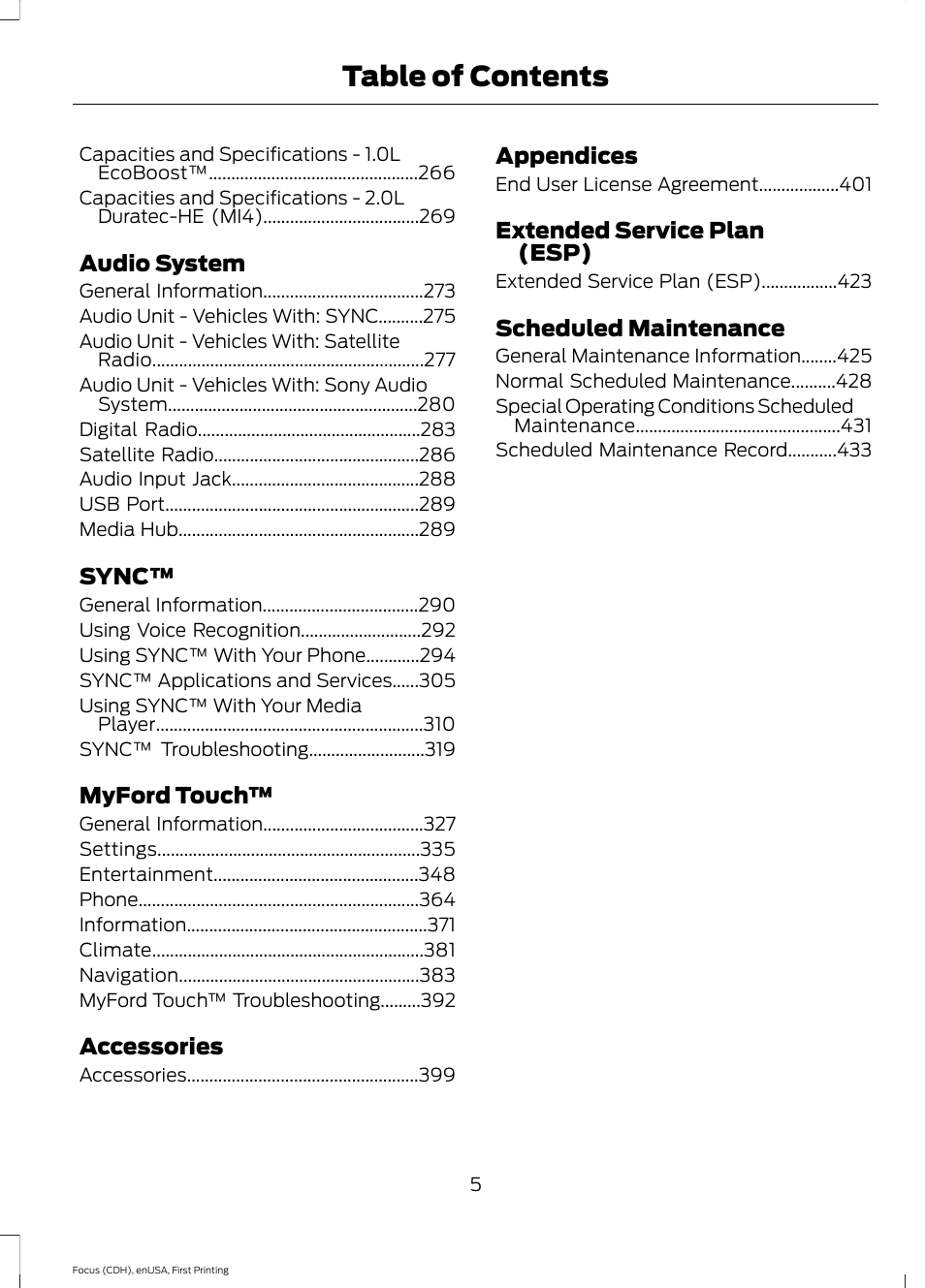 Table of Contents

Capacities and Specifications - 1.0L EcoBoost™...............................................266
Capacities and Specifications - 2.0L Duratec-HE (MI4)...................................269

Audio System
General Information....................................273
Audio Unit - Vehicles With: SYNC..........275
Audio Unit - Vehicles With: Satellite Radio.............................................................277
Audio Unit - Vehicles With: Sony Audio System........................................................280
Digital Radio..................................................283
Satellite Radio..............................................286
Audio Input Jack..........................................288
USB Port.........................................................289
Media Hub......................................................289

SYNC™
General Information...................................290
Using Voice Recognition...........................292
Using SYNC™ With Your Phone............294
SYNC™ Applications and Services......305
Using SYNC™ With Your Media Player............................................................310
SYNC™ Troubleshooting..........................319

MyFord Touch™
General Information....................................327
Settings...........................................................335
Entertainment..............................................348
Phone...............................................................364
Information......................................................371
Climate.............................................................381
Navigation......................................................383
MyFord Touch™ Troubleshooting.........392

Accessories
Accessories....................................................399

Appendices
End User License Agreement..................401

Extended Service Plan (ESP)
Extended Service Plan (ESP).................423

Scheduled Maintenance
General Maintenance Information........425
Normal Scheduled Maintenance..........428
Special Operating Conditions Scheduled Maintenance..............................................431
Scheduled Maintenance Record...........433

5

Focus (CDH), enUSA, First Printing